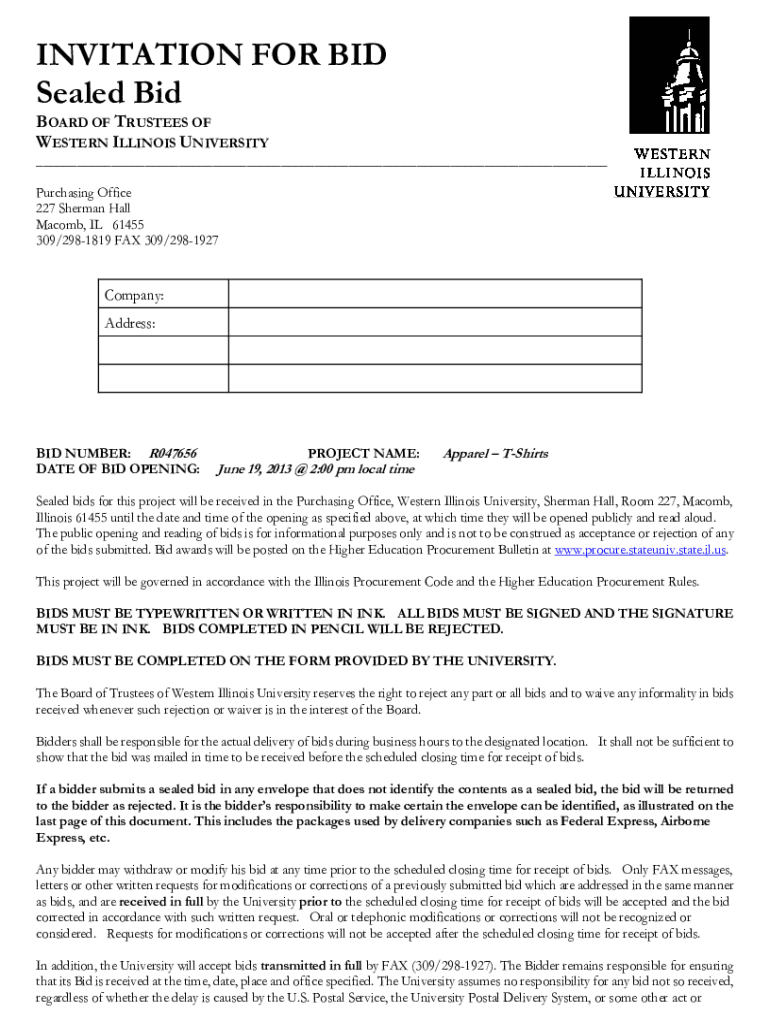 INVITATION FOR BID
Sealed Bid
BOARD OF TRUSTEES OF
WESTERN ILLINOIS UNIVERSITY

WESTERN
ILLINOIS
UNIVERSITY

Purchasing Office
227 Sherman Hall
Macomb, IL 61455
309/298-1819 FAX 309/298-1927

| Company: | |
|---|---|
| Address: | |
| | |
| | |

BID NUMBER: R047656 PROJECT NAME: Apparel – T-Shirts
DATE OF BID OPENING: June 19, 2013 @ 2:00 pm local time

Sealed bids for this project will be received in the Purchasing Office, Western Illinois University, Sherman Hall, Room 227, Macomb, Illinois 61455 until the date and time of the opening as specified above, at which time they will be opened publicly and read aloud. The public opening and reading of bids is for informational purposes only and is not to be construed as acceptance or rejection of any of the bids submitted. Bid awards will be posted on the Higher Education Procurement Bulletin at www.procure.stateuniv.state.il.us.

This project will be governed in accordance with the Illinois Procurement Code and the Higher Education Procurement Rules.

BIDS MUST BE TYPEWRITTEN OR WRITTEN IN INK. ALL BIDS MUST BE SIGNED AND THE SIGNATURE MUST BE IN INK. BIDS COMPLETED IN PENCIL WILL BE REJECTED.

BIDS MUST BE COMPLETED ON THE FORM PROVIDED BY THE UNIVERSITY.

The Board of Trustees of Western Illinois University reserves the right to reject any part or all bids and to waive any informality in bids received whenever such rejection or waiver is in the interest of the Board.

Bidders shall be responsible for the actual delivery of bids during business hours to the designated location. It shall not be sufficient to show that the bid was mailed in time to be received before the scheduled closing time for receipt of bids.

If a bidder submits a sealed bid in any envelope that does not identify the contents as a sealed bid, the bid will be returned to the bidder as rejected. It is the bidder's responsibility to make certain the envelope can be identified, as illustrated on the last page of this document. This includes the packages used by delivery companies such as Federal Express, Airborne Express, etc.

Any bidder may withdraw or modify his bid at any time prior to the scheduled closing time for receipt of bids. Only FAX messages, letters or other written requests for modifications or corrections of a previously submitted bid which are addressed in the same manner as bids, and are received in full by the University prior to the scheduled closing time for receipt of bids will be accepted and the bid corrected in accordance with such written request. Oral or telephonic modifications or corrections will not be recognized or considered. Requests for modifications or corrections will not be accepted after the scheduled closing time for receipt of bids.

In addition, the University will accept bids transmitted in full by FAX (309/298-1927). The Bidder remains responsible for ensuring that its Bid is received at the time, date, place and office specified. The University assumes no responsibility for any bid not so received, regardless of whether the delay is caused by the U.S. Postal Service, the University Postal Delivery System, or some other act or